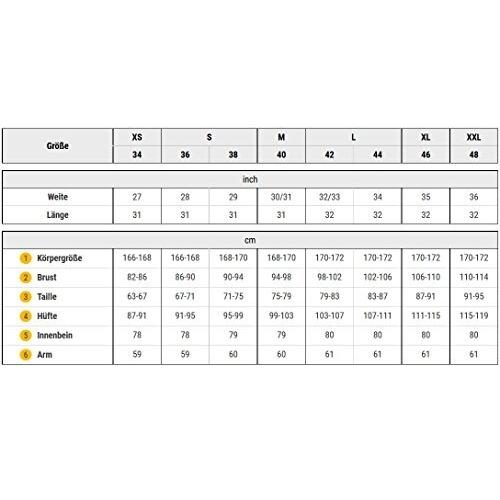 | Größe | XS | S | | M | L | | XL | XXL |
|---|---|---|---|---|---|---|---|---|
| | 34 | 36 | 38 | 40 | 42 | 44 | 46 | 48 |

| inch | | | | | | | | |
|---|---|---|---|---|---|---|---|---|
| Weite | 27 | 28 | 29 | 30/31 | 32/33 | 34 | 35 | 36 |
| Länge | 31 | 31 | 31 | 31 | 32 | 32 | 32 | 32 |

| cm | | | | | | | | |
|---|---|---|---|---|---|---|---|---|
| 1 Körpergröße | 166-168 | 166-168 | 168-170 | 168-170 | 170-172 | 170-172 | 170-172 | 170-172 |
| 2 Brust | 82-86 | 86-90 | 90-94 | 94-98 | 98-102 | 102-106 | 106-110 | 110-114 |
| 3 Taille | 63-67 | 67-71 | 71-75 | 75-79 | 79-83 | 83-87 | 87-91 | 91-95 |
| 4 Hüfte | 87-91 | 91-95 | 95-99 | 99-103 | 103-107 | 107-111 | 111-115 | 115-119 |
| 5 Innenbein | 78 | 78 | 79 | 79 | 80 | 80 | 80 | 80 |
| 6 Arm | 59 | 59 | 60 | 60 | 61 | 61 | 61 | 61 |